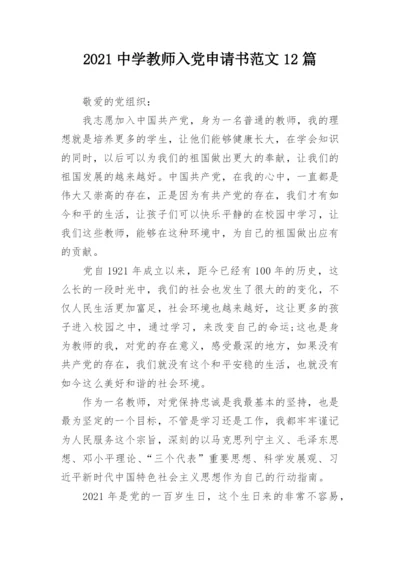 2021 中学教师入党申请书范文 12 篇

敬爱的党组织：

我志愿加入中国共产党，身为一名普通的教师，我的理想就是培养更多的学生，让他们能够健康长大，在学会知识的同时，以后可以为我们的祖国做出更大的奉献，让我们的祖国发展的越来越好。中国共产党，在我的心中，一直都是伟大又崇高的存在，正是因为有共产党的存在，我们才有如今和平的生活，让孩子们可以快乐平静的在校园中学习，让我们这些教师，能够在这种环境中，为自己的祖国做出应有的贡献。

党自 1921 年成立以来，距今已经有 100 年的历史，这么长的一段时光中，我们的社会也发生了很大的的变化，不仅人民生活更加富足，社会环境也越来越好，这让更多的孩子进入校园之中，通过学习，来改变自己的命运;这也是身为教师的我，对党的存在意义，感受最深的地方，如果没有共产党的存在，我们就没有这个和平安稳的生活，也就没有如今这么美好和谐的社会环境。

作为一名教师，对党保持忠诚是我最基本的坚持，也是最为坚定的一个目标，不管是学习还是工作，我都牢牢谨记为人民服务这个宗旨，深刻的以马克思列宁主义、毛泽东思想、邓小平理论、“三个代表”重要思想、科学发展观、习近平新时代中国特色社会主义思想作为自己的行动指南。

2021 年是党的一百岁生日，这个生日来的非常不容易，